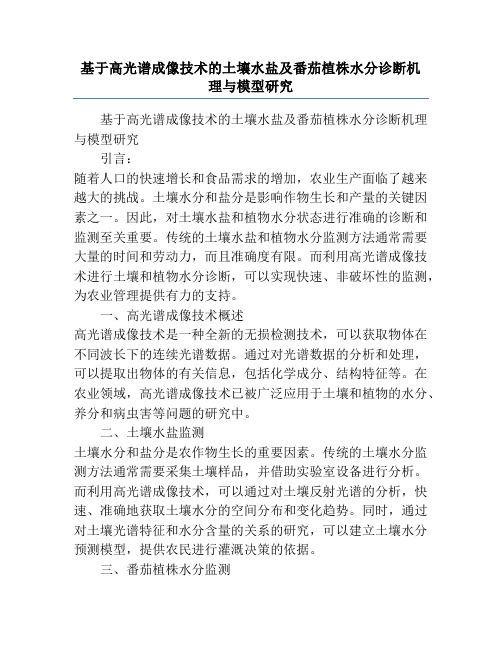 基于高光谱成像技术的土壤水盐及番茄植株水分诊断机理与模型研究

基于高光谱成像技术的土壤水盐及番茄植株水分诊断机理与模型研究

引言:

随着人口的快速增长和食品需求的增加，农业生产面临了越来越大的挑战。土壤水分和盐分是影响作物生长和产量的关键因素之一。因此，对土壤水盐和植物水分状态进行准确的诊断和监测至关重要。传统的土壤水盐和植物水分监测方法通常需要大量的时间和劳动力，而且准确度有限。而利用高光谱成像技术进行土壤和植物水分诊断，可以实现快速、非破坏性的监测，为农业管理提供有力的支持。

一、高光谱成像技术概述

高光谱成像技术是一种全新的无损检测技术，可以获取物体在不同波长下的连续光谱数据。通过对光谱数据的分析和处理，可以提取出物体的有关信息，包括化学成分、结构特征等。在农业领域，高光谱成像技术已被广泛应用于土壤和植物的水分、养分和病虫害等问题的研究中。

二、土壤水盐监测

土壤水分和盐分是农作物生长的重要因素。传统的土壤水分监测方法通常需要采集土壤样品，并借助实验室设备进行分析。而利用高光谱成像技术，可以通过对土壤反射光谱的分析，快速、准确地获取土壤水分的空间分布和变化趋势。同时，通过对土壤光谱特征和水分含量的关系的研究，可以建立土壤水分预测模型，提供农民进行灌溉决策的依据。

三、番茄植株水分监测